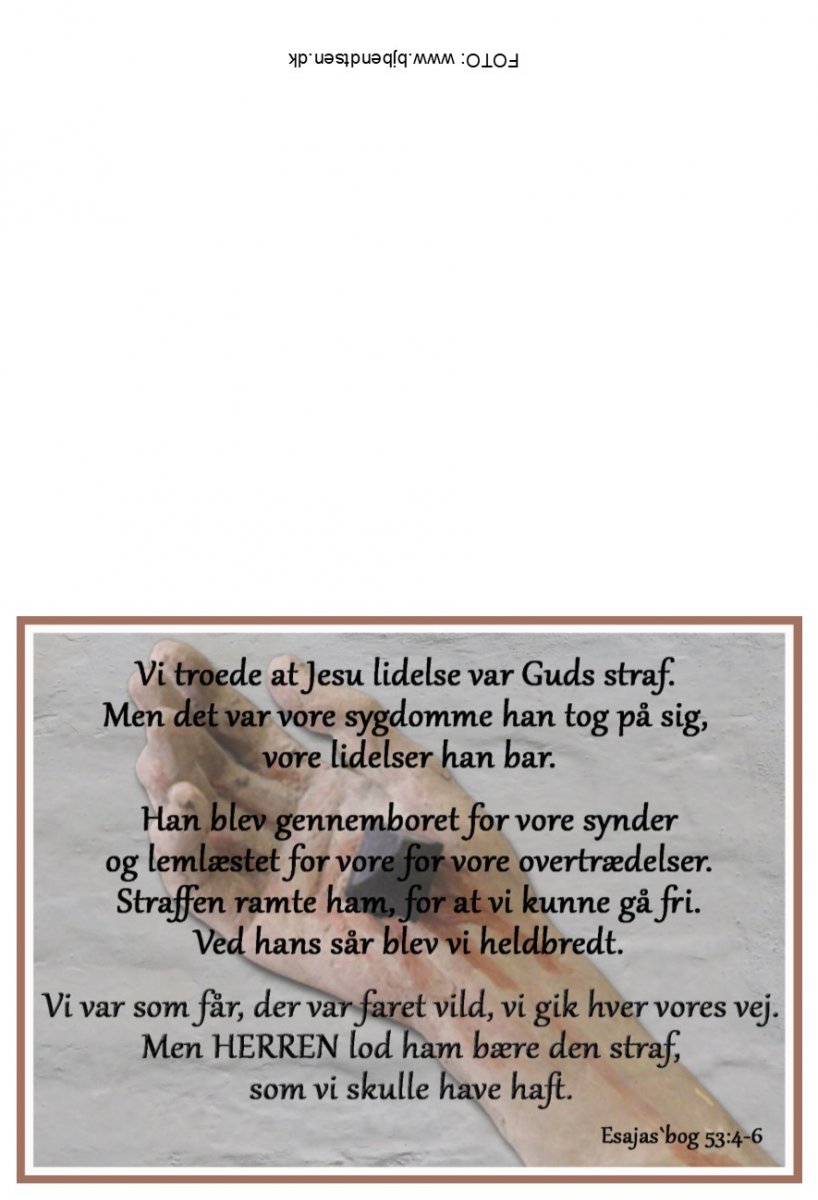 FOTO: www.bjbendtsen.dk

Vi troede at Jesu lidelse var Guds straf.
Men det var vore sygdomme han tog på sig,
vore lidelser han bar.

Han blev gennemboret for vore synder
og lemlæstet for vore for vore overtrædelser.
Straffen ramte ham, for at vi kunne gå fri.
Ved hans sår blev vi heldbredt.

Vi var som får, der var faret vild, vi gik hver vores vej.
Men HERREN lod ham bære den straf,
som vi skulle have haft.

Esajas`bog 53:4-6